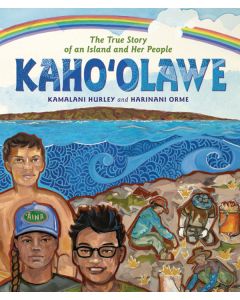 The True Story of an Island and Her People

KAHO'OLAWE

KAMALANI HURLEY and HARINANI ORME

'ĀINA